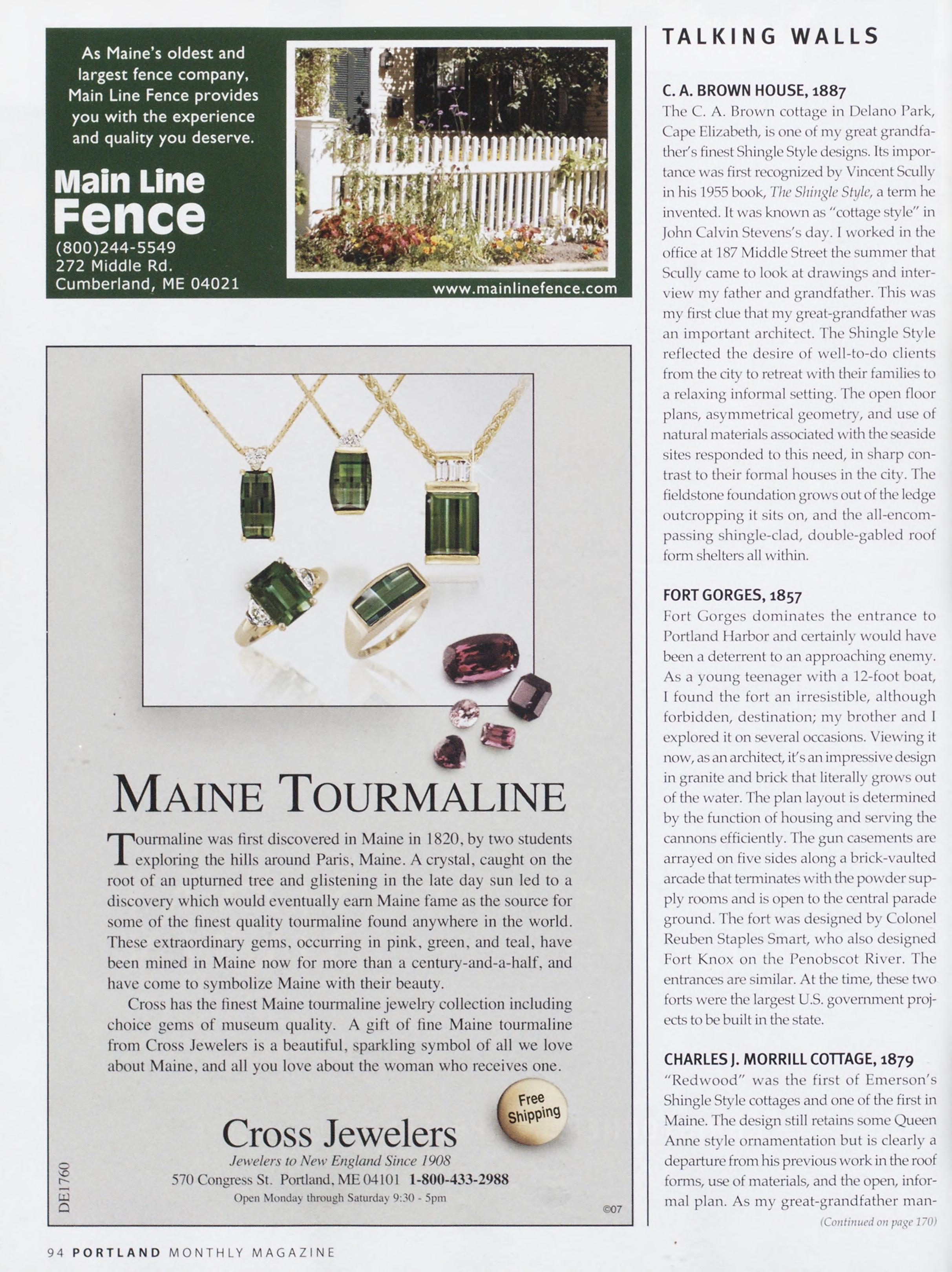 As Maine's oldest and largest fence company, Main Line Fence provides you with the experience and quality you deserve.

Main Line Fence
(800)244-5549
272 Middle Rd.
Cumberland, ME 04021

www.mainlinefence.com

MAINE TOURMALINE

Tourmaline was first discovered in Maine in 1820, by two students exploring the hills around Paris, Maine. A crystal, caught on the root of an upturned tree and glistening in the late day sun led to a discovery which would eventually earn Maine fame as the source for some of the finest quality tourmaline found anywhere in the world. These extraordinary gems, occurring in pink, green, and teal, have been mined in Maine now for more than a century-and-a-half, and have come to symbolize Maine with their beauty.

Cross has the finest Maine tourmaline jewelry collection including choice gems of museum quality. A gift of fine Maine tourmaline from Cross Jewelers is a beautiful, sparkling symbol of all we love about Maine, and all you love about the woman who receives one.

Free Shipping

Cross Jewelers
Jewelers to New England Since 1908
570 Congress St. Portland, ME 04101 1-800-433-2988
Open Monday through Saturday 9:30 - 5pm

DE1760

©07

TALKING WALLS

C. A. BROWN HOUSE, 1887
The C. A. Brown cottage in Delano Park, Cape Elizabeth, is one of my great grandfather's finest Shingle Style designs. Its importance was first recognized by Vincent Scully in his 1955 book, The Shingle Style, a term he invented. It was known as "cottage style" in John Calvin Stevens's day. I worked in the office at 187 Middle Street the summer that Scully came to look at drawings and interview my father and grandfather. This was my first clue that my great-grandfather was an important architect. The Shingle Style reflected the desire of well-to-do clients from the city to retreat with their families to a relaxing informal setting. The open floor plans, asymmetrical geometry, and use of natural materials associated with the seaside sites responded to this need, in sharp contrast to their formal houses in the city. The fieldstone foundation grows out of the ledge outcropping it sits on, and the all-encompassing shingle-clad, double-gabled roof form shelters all within.

FORT GORGES, 1857
Fort Gorges dominates the entrance to Portland Harbor and certainly would have been a deterrent to an approaching enemy. As a young teenager with a 12-foot boat, I found the fort an irresistible, although forbidden, destination; my brother and I explored it on several occasions. Viewing it now, as an architect, it's an impressive design in granite and brick that literally grows out of the water. The plan layout is determined by the function of housing and serving the cannons efficiently. The gun casements are arrayed on five sides along a brick-vaulted arcade that terminates with the powder supply rooms and is open to the central parade ground. The fort was designed by Colonel Reuben Staples Smart, who also designed Fort Knox on the Penobscot River. The entrances are similar. At the time, these two forts were the largest U.S. government projects to be built in the state.

CHARLES J. MORRILL COTTAGE, 1879
"Redwood" was the first of Emerson's Shingle Style cottages and one of the first in Maine. The design still retains some Queen Anne style ornamentation but is clearly a departure from his previous work in the roof forms, use of materials, and the open, informal plan. As my great-grandfather man-
(Continued on page 170)

94 PORTLAND MONTHLY MAGAZINE